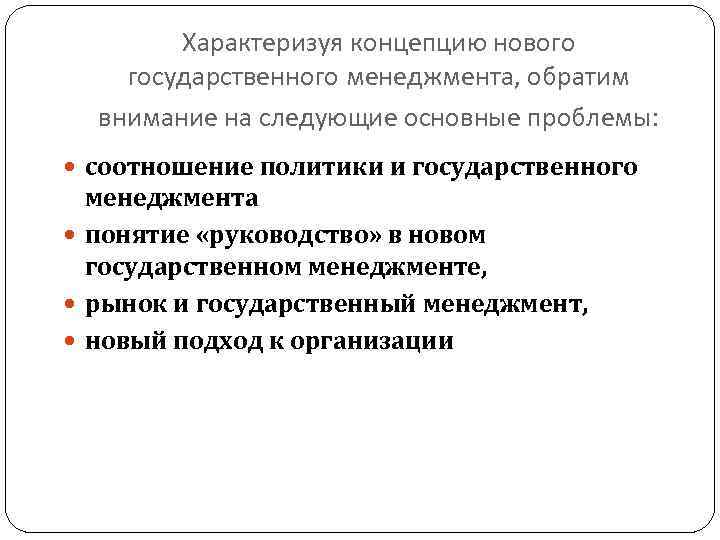 Характеризуя концепцию нового государственного менеджмента, обратим внимание на следующие основные проблемы:

• соотношение политики и государственного менеджмента
• понятие «руководство» в новом государственном менеджменте,
• рынок и государственный менеджмент,
• новый подход к организации